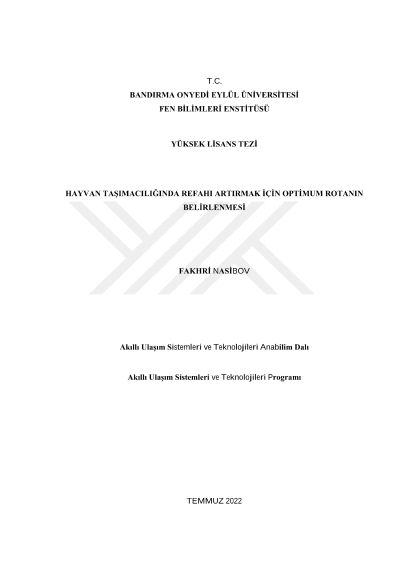 T.C.
BANDIRMA ONYEDİ EYLÜL ÜNİVERSİTESİ
FEN BİLİMLERİ ENSTİTÜSÜ

YÜKSEK LİSANS TEZİ

HAYVAN TAŞIMACILIĞINDA REFAHI ARTIRMAK İÇİN OPTİMUM ROTANIN BELİRLENMESİ

FAKHRİ NASİBOV

Akıllı Ulaşım Sistemleri ve Teknolojileri Anabilim Dalı

Akıllı Ulaşım Sistemleri ve Teknolojileri Programı

TEMMUZ 2022